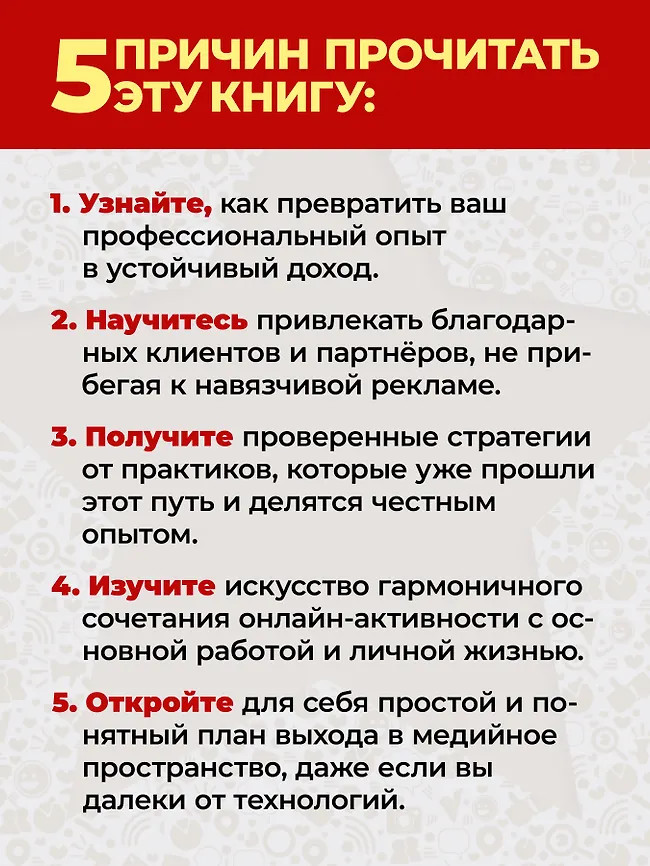 5 ПРИЧИН ПРОЧИТАТЬ ЭТУ КНИГУ:

1. Узнайте, как превратить ваш профессиональный опыт в устойчивый доход.

2. Научитесь привлекать благодарных клиентов и партнёров, не прибегая к навязчивой рекламе.

3. Получите проверенные стратегии от практиков, которые уже прошли этот путь и делятся честным опытом.

4. Изучите искусство гармоничного сочетания онлайн-активности с основной работой и личной жизнью.

5. Откройте для себя простой и понятный план выхода в медийное пространство, даже если вы далеки от технологий.